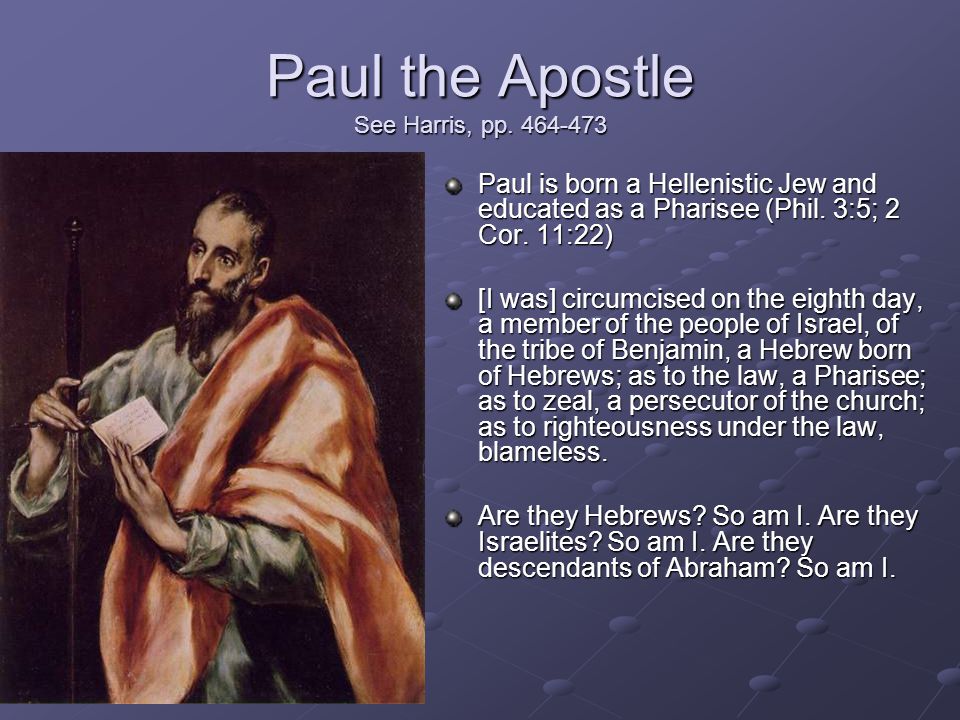 Paul the Apostle
See Harris, pp. 464-473

Paul is born a Hellenistic Jew and educated as a Pharisee (Phil. 3:5; 2 Cor. 11:22)

[I was] circumcised on the eighth day, a member of the people of Israel, of the tribe of Benjamin, a Hebrew born of Hebrews; as to the law, a Pharisee; as to zeal, a persecutor of the church; as to righteousness under the law, blameless.

Are they Hebrews? So am I. Are they Israelites? So am I. Are they descendants of Abraham? So am I.